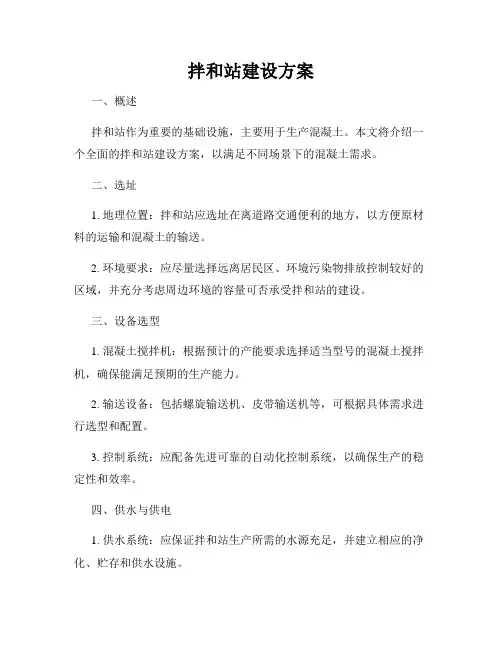 拌和站建设方案

一、概述

拌和站作为重要的基础设施，主要用于生产混凝土。本文将介绍一个全面的拌和站建设方案，以满足不同场景下的混凝土需求。

二、选址

1. 地理位置：拌和站应选址在离道路交通便利的地方，以方便原材料的运输和混凝土的输送。

2. 环境要求：应尽量选择远离居民区、环境污染物排放控制较好的区域，并充分考虑周边环境的容量可否承受拌和站的建设。

三、设备选型

1. 混凝土搅拌机：根据预计的产能要求选择适当型号的混凝土搅拌机，确保能满足预期的生产能力。

2. 输送设备：包括螺旋输送机、皮带输送机等，可根据具体需求进行选型和配置。

3. 控制系统：应配备先进可靠的自动化控制系统，以确保生产的稳定性和效率。

四、供水与供电

1. 供水系统：应保证拌和站生产所需的水源充足，并建立相应的净化、贮存和供水设施。